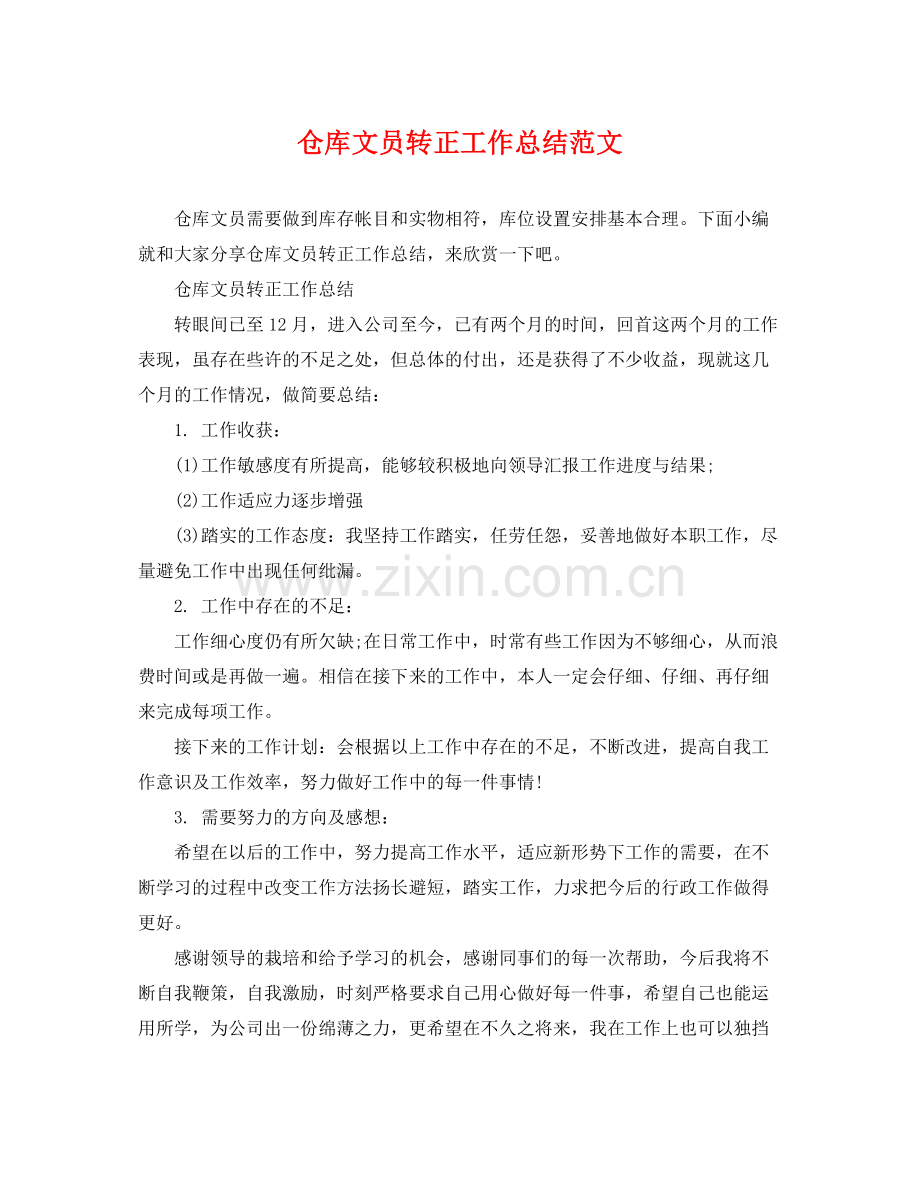 仓库文员转正工作总结范文

仓库文员需要做到库存帐目和实物相符，库位设置安排基本合理。下面小编就和大家分享仓库文员转正工作总结，来欣赏一下吧。

仓库文员转正工作总结

转眼间已至12月，进入公司至今，已有两个月的时间，回首这两个月的工作表现，虽存在些许的不足之处，但总体的付出，还是获得了不少收益，现就这几个月的工作情况，做简要总结：

1. 工作收获：

(1)工作敏感度有所提高，能够较积极地向领导汇报工作进度与结果;

(2)工作适应力逐步增强

(3)踏实的工作态度：我坚持工作踏实，任劳任怨，妥善地做好本职工作，尽量避免工作中出现任何纰漏。

www.zixin.com.cn

2. 工作中存在的不足：

工作细心度仍有所欠缺;在日常工作中，时常有些工作因为不够细心，从而浪费时间或是再做一遍。相信在接下来的工作中，本人一定会仔细、仔细、再仔细来完成每项工作。

接下来的工作计划：会根据以上工作中存在的不足，不断改进，提高自我工作意识及工作效率，努力做好工作中的每一件事情!

3. 需要努力的方向及感想：

希望在以后的工作中，努力提高工作水平，适应新形势下工作的需要，在不断学习的过程中改变工作方法扬长避短，踏实工作，力求把今后的行政工作做得更好。

感谢领导的栽培和给予学习的机会，感谢同事们的每一次帮助，今后我将不断自我鞭策，自我激励，时刻严格要求自己用心做好每一件事，希望自己也能运用所学，为公司出一份绵薄之力，更希望在不久之将来，我在工作上也可以独挡